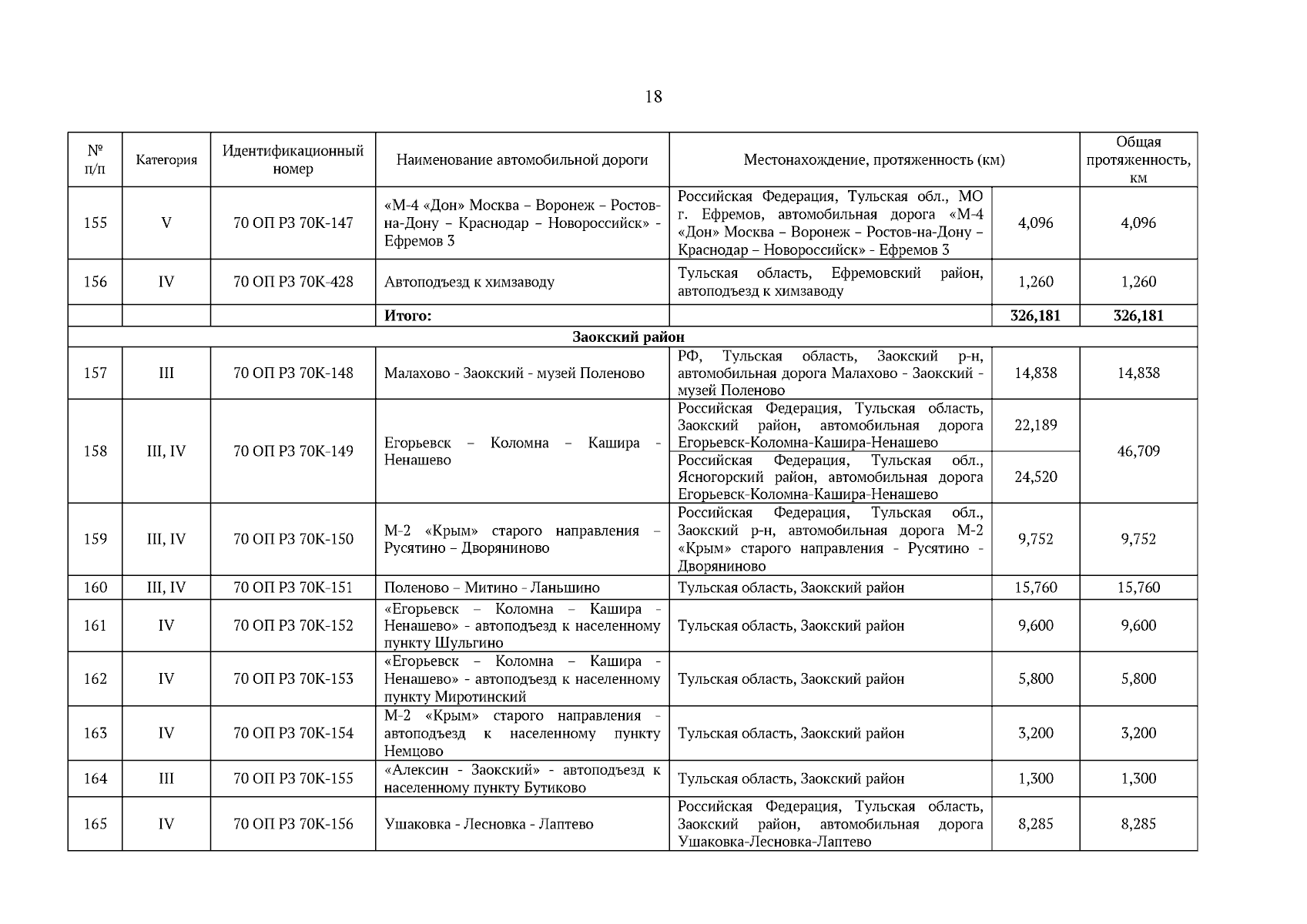 18

| № п/п | Категория | Идентификационный номер | Наименование автомобильной дороги | Местонахождение, протяженность (км) | | Общая протяженность, км |
|---|---|---|---|---|---|---|
| 155 | V | 70 ОП РЗ 70К-147 | «М-4 «Дон» Москва – Воронеж – Ростов-на-Дону – Краснодар – Новороссийск» - Ефремов 3 | Российская Федерация, Тульская обл., МО г. Ефремов, автомобильная дорога «М-4 «Дон» Москва – Воронеж – Ростов-на-Дону – Краснодар – Новороссийск» - Ефремов 3 | 4,096 | 4,096 |
| 156 | IV | 70 ОП РЗ 70К-428 | Автоподъезд к химзаводу | Тульская область, Ефремовский район, автоподъезд к химзаводу | 1,260 | 1,260 |
| | | | Итого: | | 326,181 | 326,181 |
| Заокский район | | | | | | |
| 157 | III | 70 ОП РЗ 70К-148 | Малахово - Заокский - музей Поленово | РФ, Тульская область, Заокский р-н, автомобильная дорога Малахово - Заокский - музей Поленово | 14,838 | 14,838 |
| 158 | III, IV | 70 ОП РЗ 70К-149 | Егорьевск – Коломна – Кашира - Ненашево | Российская Федерация, Тульская область, Заокский район, автомобильная дорога Егорьевск-Коломна-Кашира-Ненашево | 22,189 | 46,709 |
| | | | | Российская Федерация, Тульская обл., Ясногорский район, автомобильная дорога Егорьевск-Коломна-Кашира-Ненашево | 24,520 | |
| 159 | III, IV | 70 ОП РЗ 70К-150 | М-2 «Крым» старого направления – Русятино – Дворяниново | Российская Федерация, Тульская обл., Заокский р-н, автомобильная дорога М-2 «Крым» старого направления - Русятино - Дворяниново | 9,752 | 9,752 |
| 160 | III, IV | 70 ОП РЗ 70К-151 | Поленово – Митино - Ланьшино | Тульская область, Заокский район | 15,760 | 15,760 |
| 161 | IV | 70 ОП РЗ 70К-152 | «Егорьевск – Коломна – Кашира - Ненашево» - автоподъезд к населенному пункту Шульгино | Тульская область, Заокский район | 9,600 | 9,600 |
| 162 | IV | 70 ОП РЗ 70К-153 | «Егорьевск – Коломна – Кашира - Ненашево» - автоподъезд к населенному пункту Миротинский | Тульская область, Заокский район | 5,800 | 5,800 |
| 163 | IV | 70 ОП РЗ 70К-154 | М-2 «Крым» старого направления - автоподъезд к населенному пункту Немцово | Тульская область, Заокский район | 3,200 | 3,200 |
| 164 | III | 70 ОП РЗ 70К-155 | «Алексин - Заокский» - автоподъезд к населенному пункту Бутиково | Тульская область, Заокский район | 1,300 | 1,300 |
| 165 | IV | 70 ОП РЗ 70К-156 | Ушаковка - Лесновка - Лаптево | Российская Федерация, Тульская область, Заокский район, автомобильная дорога Ушаковка-Лесновка-Лаптево | 8,285 | 8,285 |